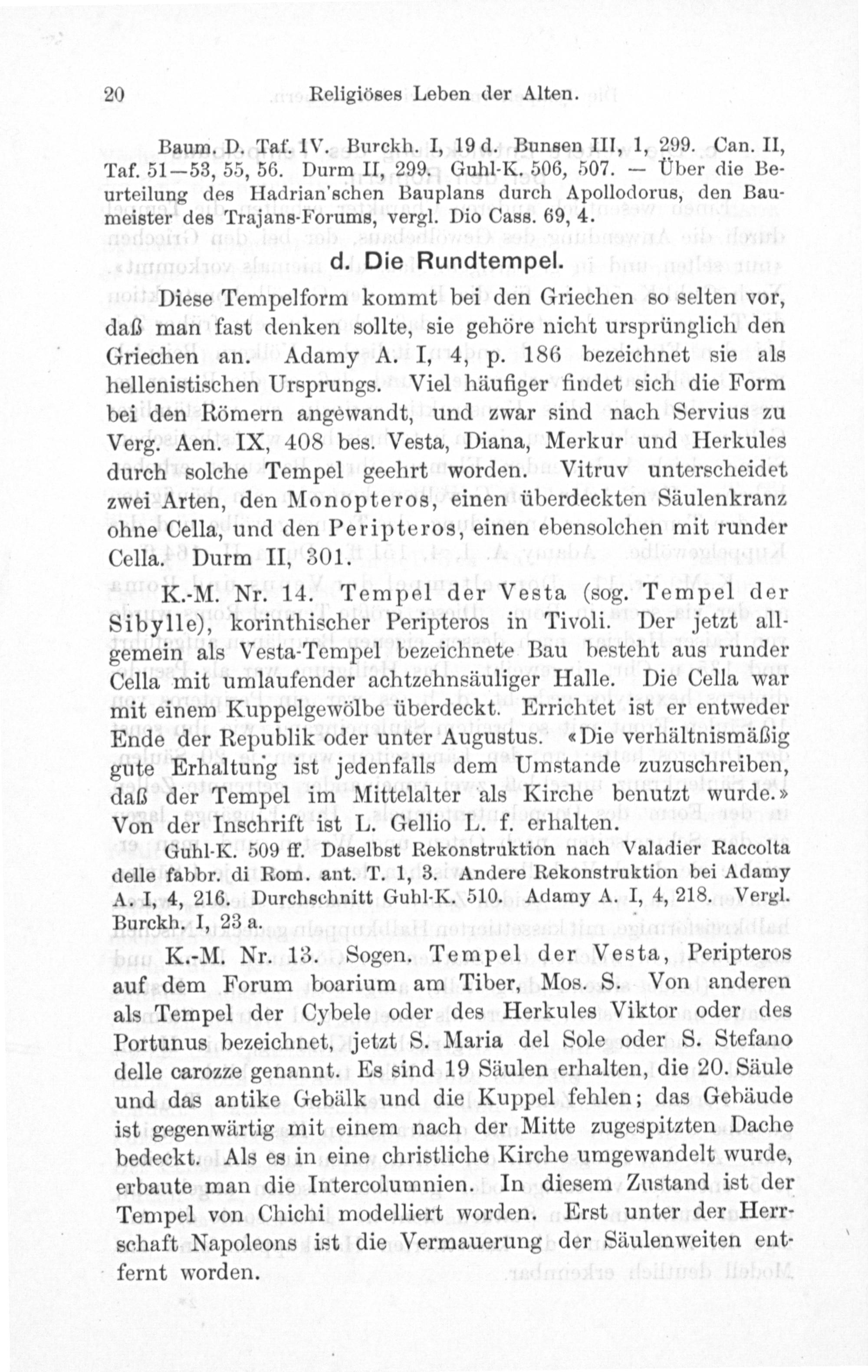 20 Religiöses Leben der Alten.

Baum. D. Taf. IV. Burckh. I, 19 d. Bunsen III, 1, 299. Can. II, Taf. 51—53, 55, 56. Durm II, 299. Guhl-K. 506, 507. — Über die Beurteilung des Hadrian'schen Bauplans durch Apollodorus, den Baumeister des Trajans-Forums, vergl. Dio Cass. 69, 4.

d. Die Rundtempel.

Diese Tempelform kommt bei den Griechen so selten vor, daß man fast denken sollte, sie gehöre nicht ursprünglich den Griechen an. Adamy A. I, 4, p. 186 bezeichnet sie als hellenistischen Ursprungs. Viel häufiger findet sich die Form bei den Römern angewandt, und zwar sind nach Servius zu Verg. Aen. IX, 408 bes. Vesta, Diana, Merkur und Herkules durch solche Tempel geehrt worden. Vitruv unterscheidet zwei Arten, den Monopteros, einen überdeckten Säulenkranz ohne Cella, und den Peripteros, einen ebensolchen mit runder Cella. Durm II, 301.

K.-M. Nr. 14. Tempel der Vesta (sog. Tempel der Sibylle), korinthischer Peripteros in Tivoli. Der jetzt allgemein als Vesta-Tempel bezeichnete Bau besteht aus runder Cella mit umlaufender achtzehnsäuliger Halle. Die Cella war mit einem Kuppelgewölbe überdeckt. Errichtet ist er entweder Ende der Republik oder unter Augustus. «Die verhältnismäßig gute Erhaltung ist jedenfalls dem Umstande zuzuschreiben, daß der Tempel im Mittelalter als Kirche benutzt wurde.» Von der Inschrift ist L. Gellio L. f. erhalten.

Guhl-K. 509 ff. Daselbst Rekonstruktion nach Valadier Raccolta delle fabbr. di Rom. ant. T. 1, 3. Andere Rekonstruktion bei Adamy A. I, 4, 216. Durchschnitt Guhl-K. 510. Adamy A. I, 4, 218. Vergl. Burckh. I, 23 a.

K.-M. Nr. 13. Sogen. Tempel der Vesta, Peripteros auf dem Forum boarium am Tiber, Mos. S. Von anderen als Tempel der Cybele oder des Herkules Viktor oder des Portunus bezeichnet, jetzt S. Maria del Sole oder S. Stefano delle carozze genannt. Es sind 19 Säulen erhalten, die 20. Säule und das antike Gebälk und die Kuppel fehlen; das Gebäude ist gegenwärtig mit einem nach der Mitte zugespitzten Dache bedeckt. Als es in eine christliche Kirche umgewandelt wurde, erbaute man die Intercolumnien. In diesem Zustand ist der Tempel von Chichi modelliert worden. Erst unter der Herrschaft Napoleons ist die Vermauerung der Säulenweiten entfernt worden.